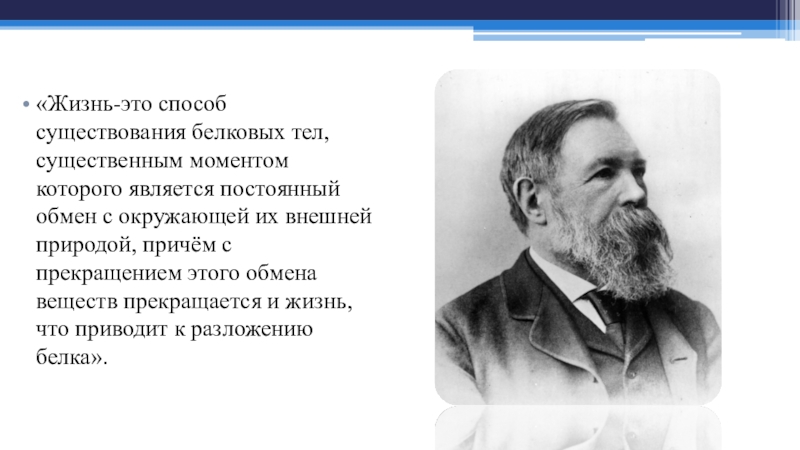 • «Жизнь-это способ существования белковых тел, существенным моментом которого является постоянный обмен с окружающей их внешней природой, причём с прекращением этого обмена веществ прекращается и жизнь, что приводит к разложению белка».